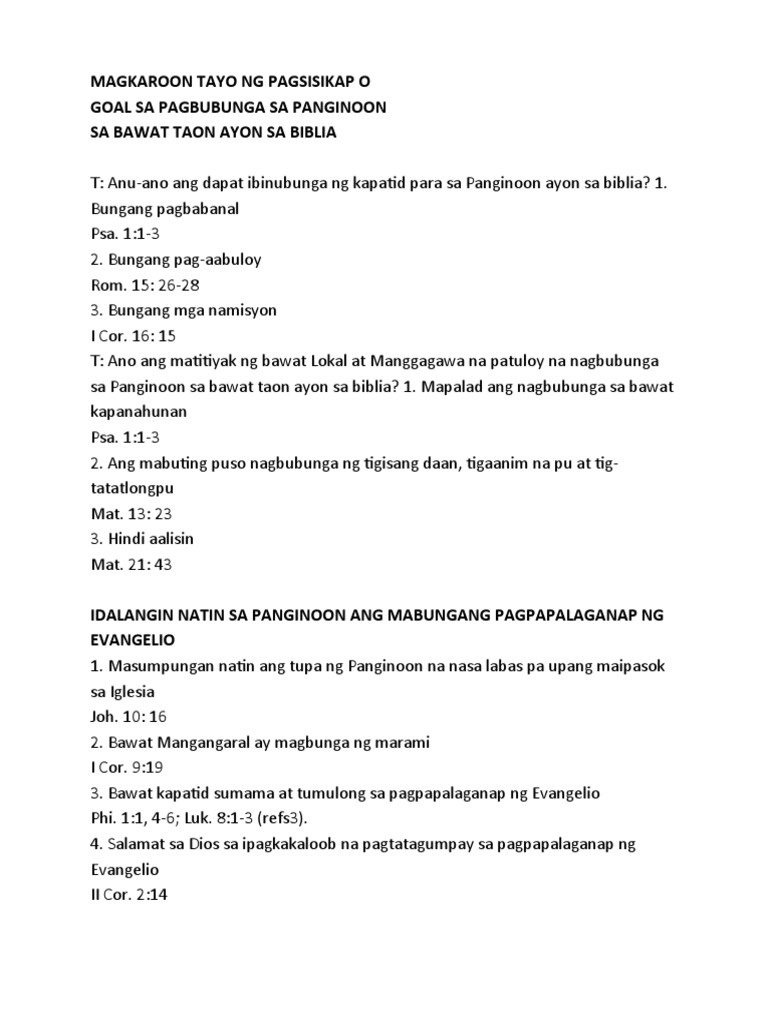 MAGKAROON TAYO NG PAGSISIKAP O
GOAL SA PAGBUBUNGA SA PANGINOON
SA BAWAT TAON AYON SA BIBLIA

T: Anu-ano ang dapat ibinubunga ng kapatid para sa Panginoon ayon sa biblia? 1. Bungang pagbabanal
Psa. 1:1-3
2. Bungang pag-aabuloy
Rom. 15: 26-28
3. Bungang mga namisyon
I Cor. 16: 15
T: Ano ang matitiyak ng bawat Lokal at Manggagawa na patuloy na nagbubunga sa Panginoon sa bawat taon ayon sa biblia? 1. Mapalad ang nagbubunga sa bawat kapanahunan
Psa. 1:1-3
2. Ang mabuting puso nagbubunga ng tigisang daan, tigaanim na pu at tig-tatatlongpu
Mat. 13: 23
3. Hindi aalisin
Mat. 21: 43

IDALANGIN NATIN SA PANGINOON ANG MABUNGANG PAGPAPALAGANAP NG EVANGELIO
1. Masumpungan natin ang tupa ng Panginoon na nasa labas pa upang maipasok sa Iglesia
Joh. 10: 16
2. Bawat Mangangaral ay magbunga ng marami
I Cor. 9:19
3. Bawat kapatid sumama at tumulong sa pagpapalaganap ng Evangelio
Phi. 1:1, 4-6; Luk. 8:1-3 (refs3).
4. Salamat sa Dios sa ipagkakaloob na pagtatagumpay sa pagpapalaganap ng Evangelio
II Cor. 2:14